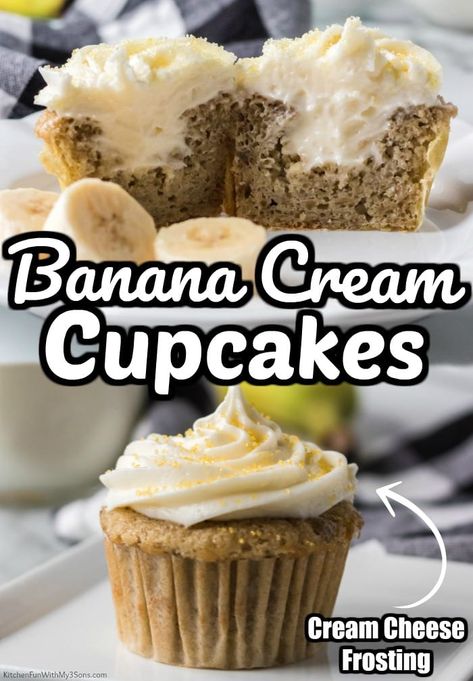 Banana Cream Cupcakes

Cream Cheese Frosting

KitchenFunWithMy3Sons.com